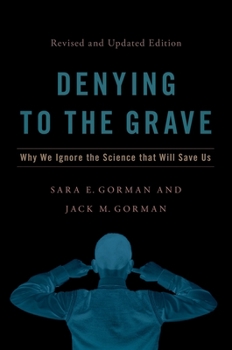 Revised and Updated Edition

DENYING TO THE GRAVE

Why We Ignore the Science that Will Save Us

SARA E. GORMAN AND JACK M. GORMAN